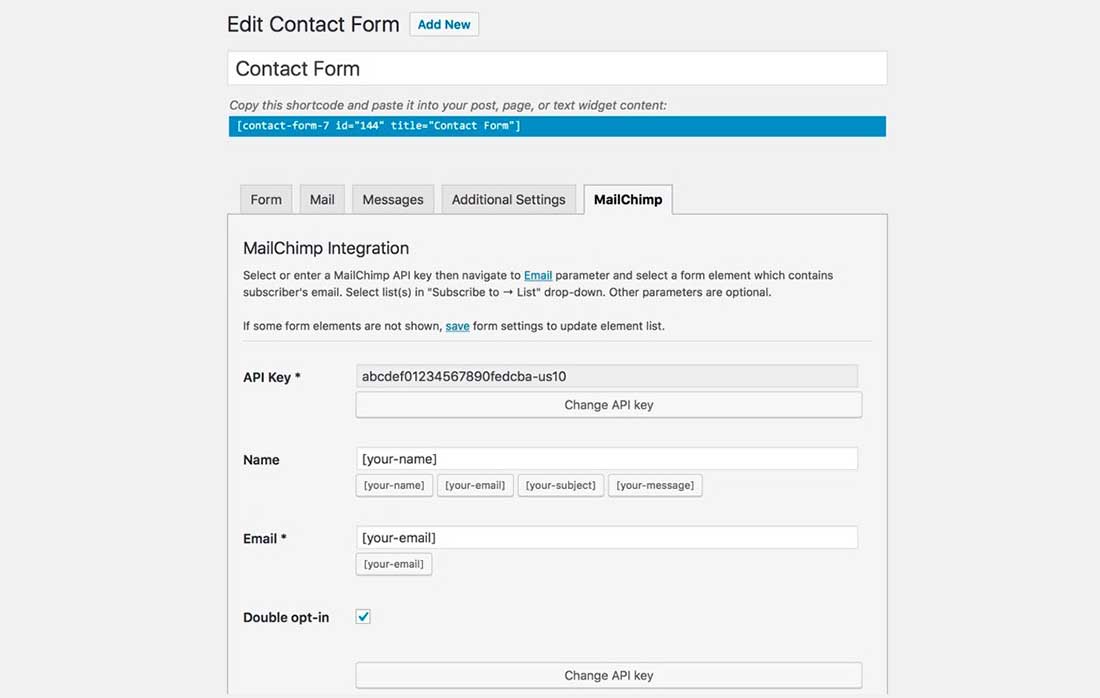 Edit Contact Form Add New

Contact Form

Copy this shortcode and paste it into your post, page, or text widget content:

[contact-form-7 id="144" title="Contact Form"]

Form Mail Messages Additional Settings MailChimp

MailChimp Integration

Select or enter a MailChimp API key then navigate to Email parameter and select a form element which contains subscriber's email. Select list(s) in "Subscribe to → List" drop-down. Other parameters are optional.

If some form elements are not shown, save form settings to update element list.

API Key * abcdef01234567890fedcba-us10

Change API key

Name [your-name]

[your-name] [your-email] [your-subject] [your-message]

Email * [your-email]

[your-email]

Double opt-in

Change API key